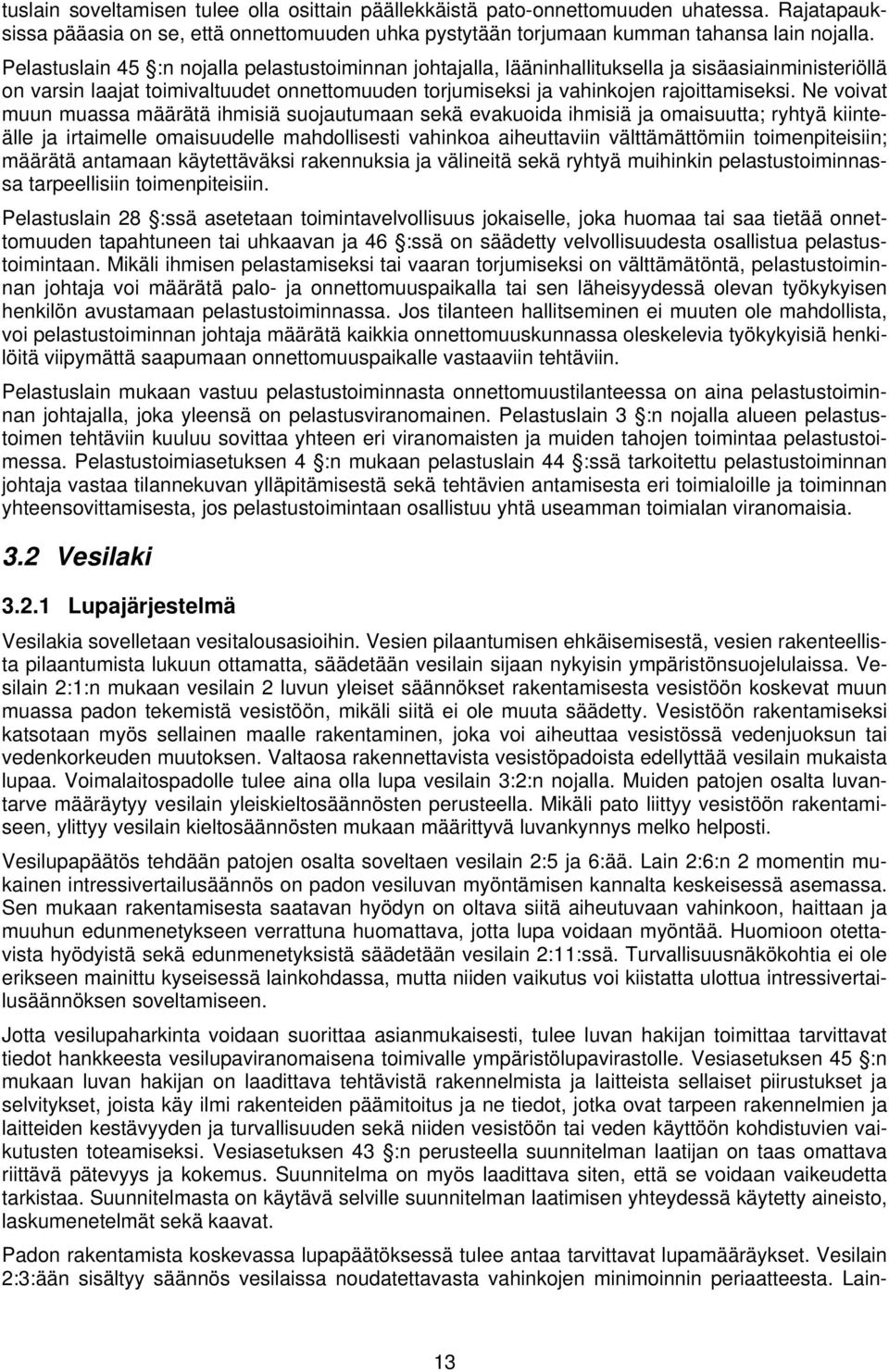 tuslain soveltamisen tulee olla osittain päällekkäistä pato-onnettomuuden uhatessa. Rajatapauksissa pääasia on se, että onnettomuuden uhka pystytään torjumaan kumman tahansa lain nojalla.

Pelastuslain 45 :n nojalla pelastustoiminnan johtajalla, lääninhallituksella ja sisäasiainministeriöllä on varsin laajat toimivaltuudet onnettomuuden torjumiseksi ja vahinkojen rajoittamiseksi. Ne voivat muun muassa määrätä ihmisiä suojautumaan sekä evakuoida ihmisiä ja omaisuutta; ryhtyä kiinteälle ja irtaimelle omaisuudelle mahdollisesti vahinkoa aiheuttaviin välttämättömiin toimenpiteisiin; määrätä antamaan käytettäväksi rakennuksia ja välineitä sekä ryhtyä muihinkin pelastustoiminnassa tarpeellisiin toimenpiteisiin.

Pelastuslain 28 :ssä asetetaan toimintavelvollisuus jokaiselle, joka huomaa tai saa tietää onnettomuuden tapahtuneen tai uhkaavan ja 46 :ssä on säädetty velvollisuudesta osallistua pelastustoimintaan. Mikäli ihmisen pelastamiseksi tai vaaran torjumiseksi on välttämätöntä, pelastustoiminnan johtaja voi määrätä palo- ja onnettomuuspaikalla tai sen läheisyydessä olevan työkykyisen henkilön avustamaan pelastustoiminnassa. Jos tilanteen hallitseminen ei muuten ole mahdollista, voi pelastustoiminnan johtaja määrätä kaikkia onnettomuuskunnassa oleskelevia työkykyisiä henkilöitä viipymättä saapumaan onnettomuuspaikalle vastaaviin tehtäviin.

Pelastuslain mukaan vastuu pelastustoiminnasta onnettomuustilanteessa on aina pelastustoiminnan johtajalla, joka yleensä on pelastusviranomainen. Pelastuslain 3 :n nojalla alueen pelastustoimen tehtäviin kuuluu sovittaa yhteen eri viranomaisten ja muiden tahojen toimintaa pelastustoimessa. Pelastustoimiasetuksen 4 :n mukaan pelastuslain 44 :ssä tarkoitettu pelastustoiminnan johtaja vastaa tilannekuvan ylläpitämisestä sekä tehtävien antamisesta eri toimialoille ja toiminnan yhteensovittamisesta, jos pelastustoimintaan osallistuu yhtä useamman toimialan viranomaisia.

3.2 Vesilaki

3.2.1 Lupajärjestelmä

Vesilakia sovelletaan vesitalousasioihin. Vesien pilaantumisen ehkäisemisestä, vesien rakenteellista pilaantumista lukuun ottamatta, säädetään vesilain sijaan nykyisin ympäristönsuojelulaissa. Vesilain 2:1:n mukaan vesilain 2 luvun yleiset säännökset rakentamisesta vesistöön koskevat muun muassa padon tekemistä vesistöön, mikäli siitä ei ole muuta säädetty. Vesistöön rakentamiseksi katsotaan myös sellainen maalle rakentaminen, joka voi aiheuttaa vesistössä vedenjuoksun tai vedenkorkeuden muutoksen. Valtaosa rakennettavista vesistöpadoista edellyttää vesilain mukaista lupaa. Voimalaitospadolle tulee aina olla lupa vesilain 3:2:n nojalla. Muiden patojen osalta luvantarve määräytyy vesilain yleiskieltosäännösten perusteella. Mikäli pato liittyy vesistöön rakentamiseen, ylittyy vesilain kieltosäännösten mukaan määrittyvä luvankynnys melko helposti.

Vesilupapäätös tehdään patojen osalta soveltaen vesilain 2:5 ja 6:ää. Lain 2:6:n 2 momentin mukainen intressivertailusäännös on padon vesiluvan myöntämisen kannalta keskeisessä asemassa. Sen mukaan rakentamisesta saatavan hyödyn on oltava siitä aiheutuvaan vahinkoon, haittaan ja muuhun edunmenetykseen verrattuna huomattava, jotta lupa voidaan myöntää. Huomioon otettavista hyödyistä sekä edunmenetyksistä säädetään vesilain 2:11:ssä. Turvallisuusnäkökohtia ei ole erikseen mainittu kyseisessä lainkohdassa, mutta niiden vaikutus voi kiistatta ulottua intressivertailusäännöksen soveltamiseen.

Jotta vesilupaharkinta voidaan suorittaa asianmukaisesti, tulee luvan hakijan toimittaa tarvittavat tiedot hankkeesta vesilupaviranomaisena toimivalle ympäristölupavirastolle. Vesiasetuksen 45 :n mukaan luvan hakijan on laadittava tehtävistä rakennelmista ja laitteista sellaiset piirustukset ja selvitykset, joista käy ilmi rakenteiden päämitoitus ja ne tiedot, jotka ovat tarpeen rakennelmien ja laitteiden kestävyyden ja turvallisuuden sekä niiden vesistöön tai veden käyttöön kohdistuvien vaikutusten toteamiseksi. Vesiasetuksen 43 :n perusteella suunnitelman laatijan on taas omattava riittävä pätevyys ja kokemus. Suunnitelma on myös laadittava siten, että se voidaan vaikeudetta tarkistaa. Suunnitelmasta on käytävä selville suunnitelman laatimisen yhteydessä käytetty aineisto, laskumenetelmät sekä kaavat.

Padon rakentamista koskevassa lupapäätöksessä tulee antaa tarvittavat lupamääräykset. Vesilain 2:3:ään sisältyy säännös vesilaissa noudatettavasta vahinkojen minimoinnin periaatteesta. Lain-

13